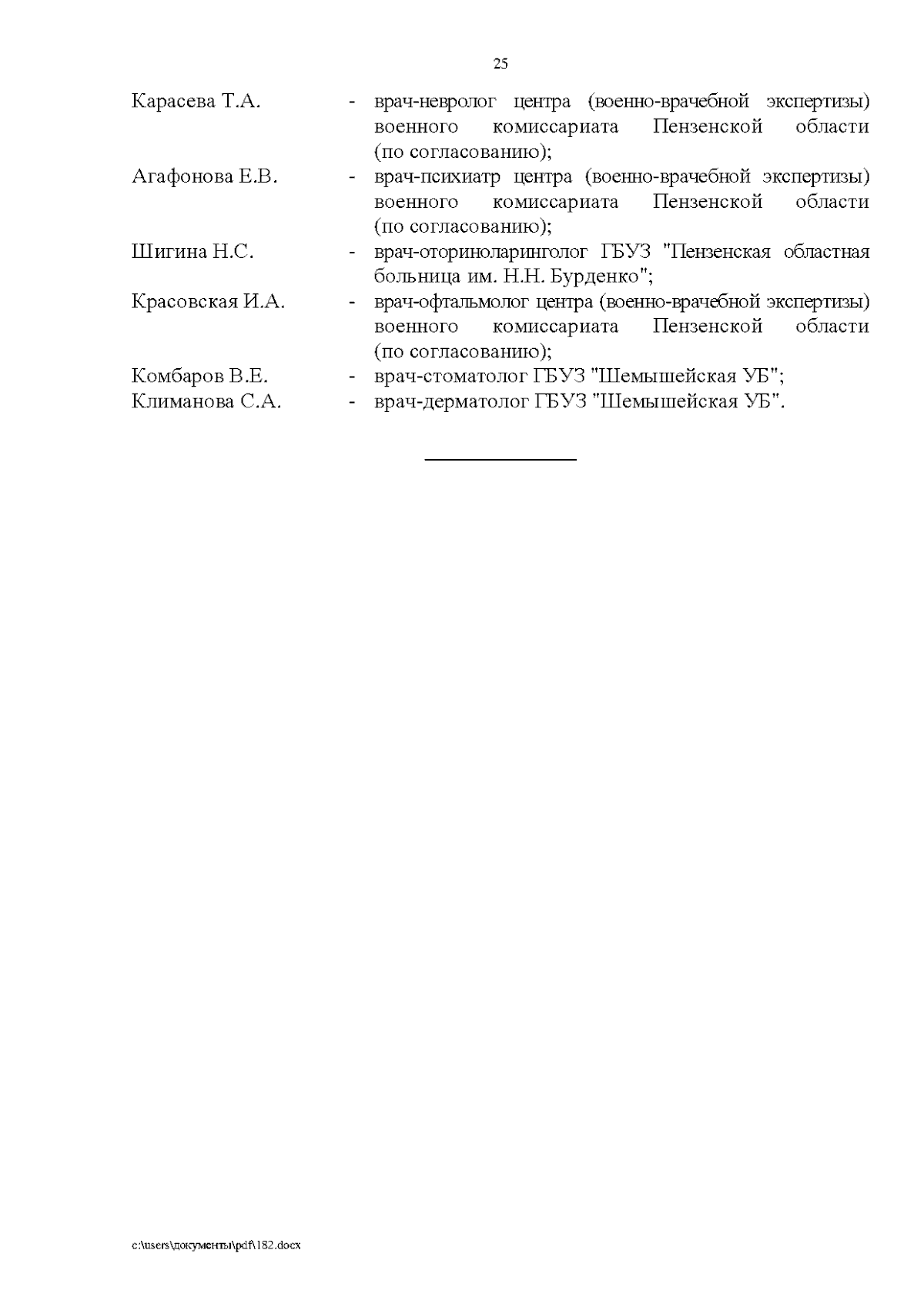 25

Карасева Т.А. - врач-невролог центра (военно-врачебной экспертизы) военного комиссариата Пензенской области (по согласованию);

Агафонова Е.В. - врач-психиатр центра (военно-врачебной экспертизы) военного комиссариата Пензенской области (по согласованию);

Шигина Н.С. - врач-оториноларинголог ГБУЗ "Пензенская областная больница им. Н.Н. Бурденко";

Красовская И.А. - врач-офтальмолог центра (военно-врачебной экспертизы) военного комиссариата Пензенской области (по согласованию);

Комбаров В.Е. - врач-стоматолог ГБУЗ "Шемышейская УБ";

Климанова С.А. - врач-дерматолог ГБУЗ "Шемышейская УБ".

c:\users\документы\pdf\182.docx